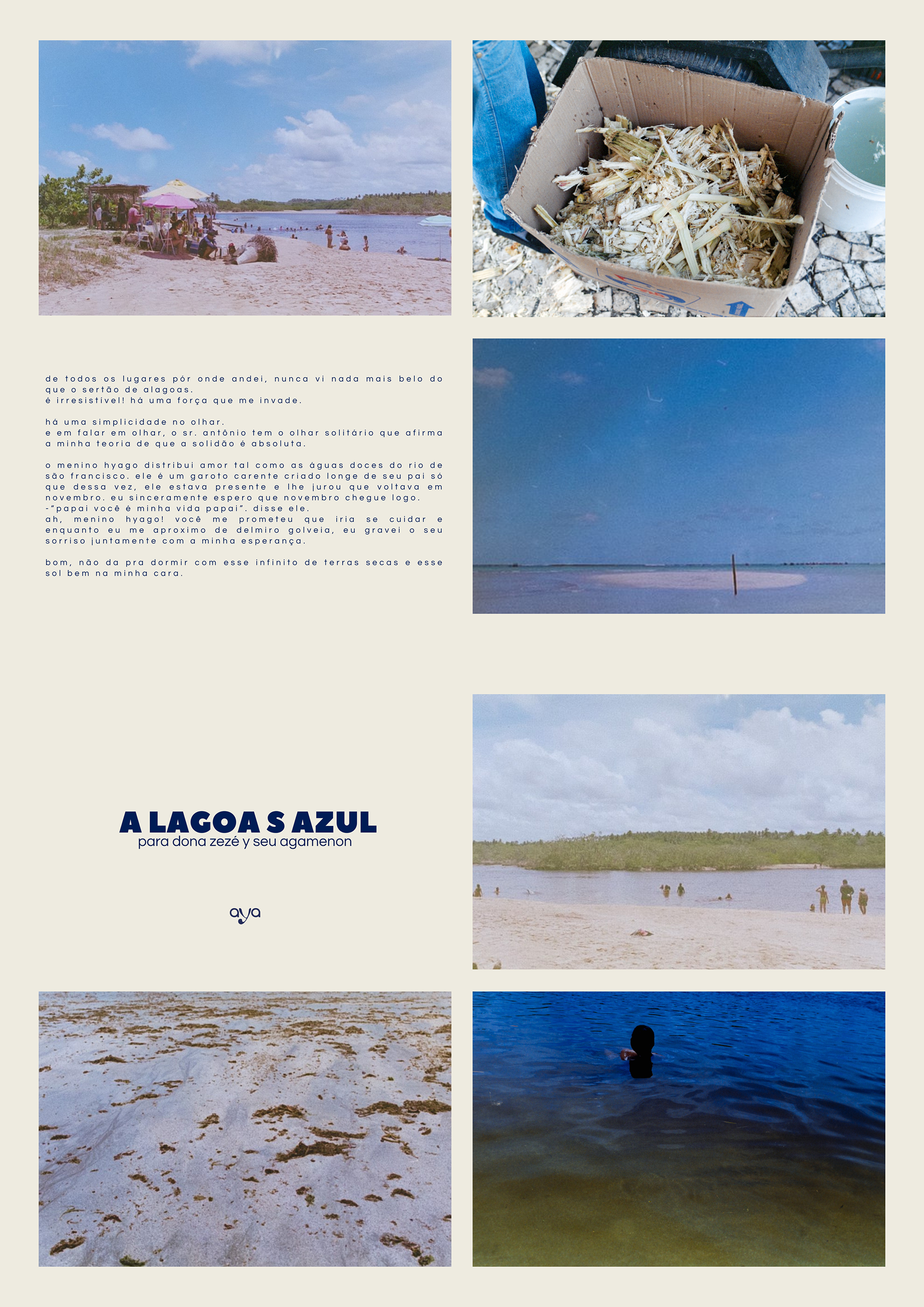 de todos os lugares pór onde andei, nunca vi nada mais belo do que o sertão de alagoas.
é irresistivel! há uma força que me invade.

há uma simplicidade no olhar.
e em falar em olhar, o sr. antônio tem o olhar solitário que afirma a minha teoria de que a solidão é absoluta.

o menino hyago distribui amor tal como as águas doces do rio de são francisco. ele é um garoto carente criado longe de seu pai só que dessa vez, ele estava presente e lhe jurou que voltava em novembro. eu sinceramente espero que novembro chegue logo.
-"papai você é minha vida papai". disse ele.
ah, menino hyago! você me prometeu que iria se cuidar e enquanto eu me aproximo de delmiro golveia, eu gravei o seu sorriso juntamente com a minha esperança.

bom, não da pra dormir com esse infinito de terras secas e esse sol bem na minha cara.

A LAGOA S AZUL
para dona zezé y seu agamenon

aya